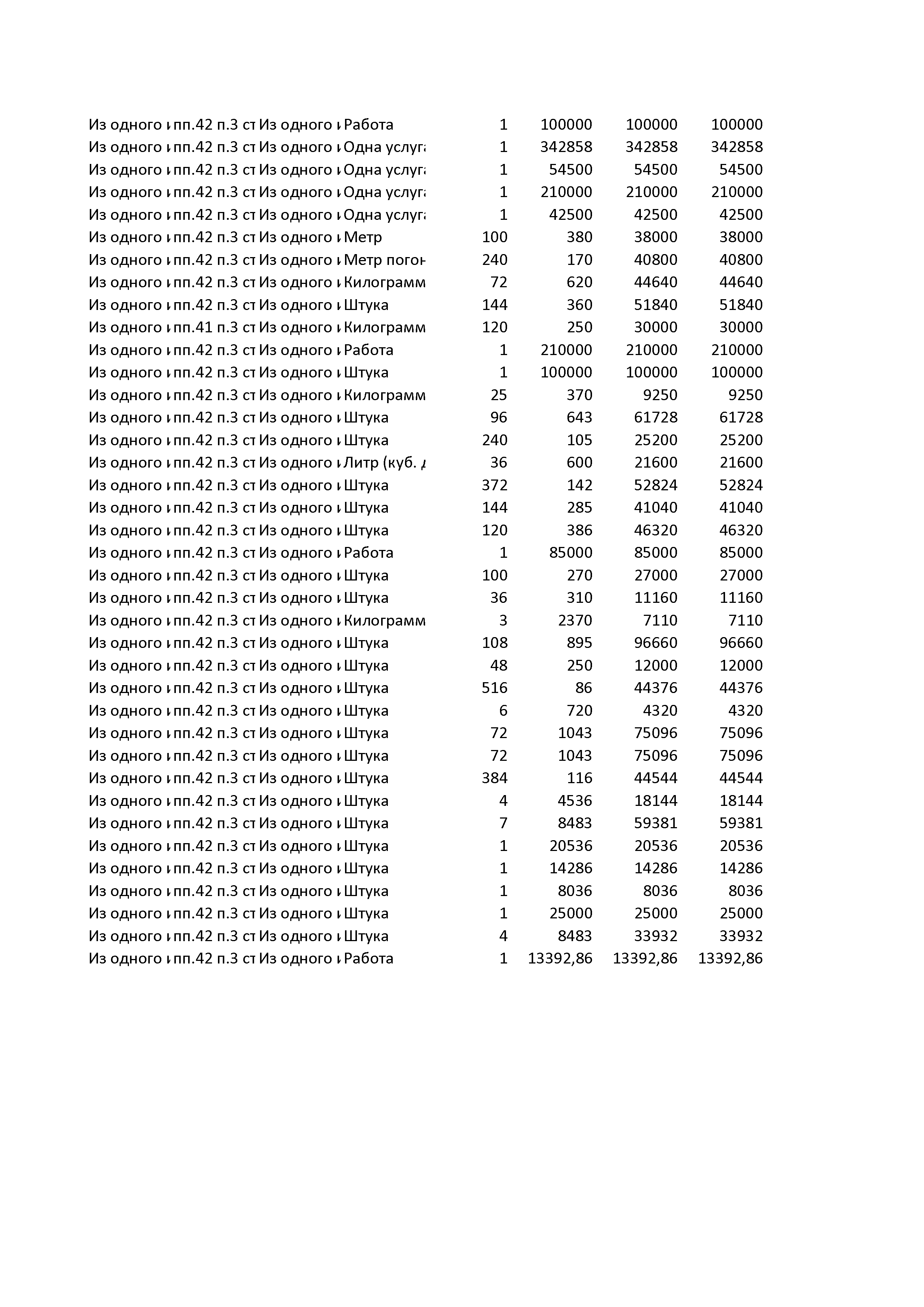 | | | | | | | | |
|---|---|---|---|---|---|---|---|
| Из одного и | пп.42 п.3 ст | Из одного и | Работа | 1 | 100000 | 100000 | 100000 |
| Из одного и | пп.42 п.3 ст | Из одного и | Одна услуга | 1 | 342858 | 342858 | 342858 |
| Из одного и | пп.42 п.3 ст | Из одного и | Одна услуга | 1 | 54500 | 54500 | 54500 |
| Из одного и | пп.42 п.3 ст | Из одного и | Одна услуга | 1 | 210000 | 210000 | 210000 |
| Из одного и | пп.42 п.3 ст | Из одного и | Одна услуга | 1 | 42500 | 42500 | 42500 |
| Из одного и | пп.42 п.3 ст | Из одного и | Метр | 100 | 380 | 38000 | 38000 |
| Из одного и | пп.42 п.3 ст | Из одного и | Метр погон | 240 | 170 | 40800 | 40800 |
| Из одного и | пп.42 п.3 ст | Из одного и | Килограмм | 72 | 620 | 44640 | 44640 |
| Из одного и | пп.42 п.3 ст | Из одного и | Штука | 144 | 360 | 51840 | 51840 |
| Из одного и | пп.41 п.3 ст | Из одного и | Килограмм | 120 | 250 | 30000 | 30000 |
| Из одного и | пп.42 п.3 ст | Из одного и | Работа | 1 | 210000 | 210000 | 210000 |
| Из одного и | пп.42 п.3 ст | Из одного и | Штука | 1 | 100000 | 100000 | 100000 |
| Из одного и | пп.42 п.3 ст | Из одного и | Килограмм | 25 | 370 | 9250 | 9250 |
| Из одного и | пп.42 п.3 ст | Из одного и | Штука | 96 | 643 | 61728 | 61728 |
| Из одного и | пп.42 п.3 ст | Из одного и | Штука | 240 | 105 | 25200 | 25200 |
| Из одного и | пп.42 п.3 ст | Из одного и | Литр (куб. д | 36 | 600 | 21600 | 21600 |
| Из одного и | пп.42 п.3 ст | Из одного и | Штука | 372 | 142 | 52824 | 52824 |
| Из одного и | пп.42 п.3 ст | Из одного и | Штука | 144 | 285 | 41040 | 41040 |
| Из одного и | пп.42 п.3 ст | Из одного и | Штука | 120 | 386 | 46320 | 46320 |
| Из одного и | пп.42 п.3 ст | Из одного и | Работа | 1 | 85000 | 85000 | 85000 |
| Из одного и | пп.42 п.3 ст | Из одного и | Штука | 100 | 270 | 27000 | 27000 |
| Из одного и | пп.42 п.3 ст | Из одного и | Штука | 36 | 310 | 11160 | 11160 |
| Из одного и | пп.42 п.3 ст | Из одного и | Килограмм | 3 | 2370 | 7110 | 7110 |
| Из одного и | пп.42 п.3 ст | Из одного и | Штука | 108 | 895 | 96660 | 96660 |
| Из одного и | пп.42 п.3 ст | Из одного и | Штука | 48 | 250 | 12000 | 12000 |
| Из одного и | пп.42 п.3 ст | Из одного и | Штука | 516 | 86 | 44376 | 44376 |
| Из одного и | пп.42 п.3 ст | Из одного и | Штука | 6 | 720 | 4320 | 4320 |
| Из одного и | пп.42 п.3 ст | Из одного и | Штука | 72 | 1043 | 75096 | 75096 |
| Из одного и | пп.42 п.3 ст | Из одного и | Штука | 72 | 1043 | 75096 | 75096 |
| Из одного и | пп.42 п.3 ст | Из одного и | Штука | 384 | 116 | 44544 | 44544 |
| Из одного и | пп.42 п.3 ст | Из одного и | Штука | 4 | 4536 | 18144 | 18144 |
| Из одного и | пп.42 п.3 ст | Из одного и | Штука | 7 | 8483 | 59381 | 59381 |
| Из одного и | пп.42 п.3 ст | Из одного и | Штука | 1 | 20536 | 20536 | 20536 |
| Из одного и | пп.42 п.3 ст | Из одного и | Штука | 1 | 14286 | 14286 | 14286 |
| Из одного и | пп.42 п.3 ст | Из одного и | Штука | 1 | 8036 | 8036 | 8036 |
| Из одного и | пп.42 п.3 ст | Из одного и | Штука | 1 | 25000 | 25000 | 25000 |
| Из одного и | пп.42 п.3 ст | Из одного и | Штука | 4 | 8483 | 33932 | 33932 |
| Из одного и | пп.42 п.3 ст | Из одного и | Работа | 1 | 13392,86 | 13392,86 | 13392,86 |